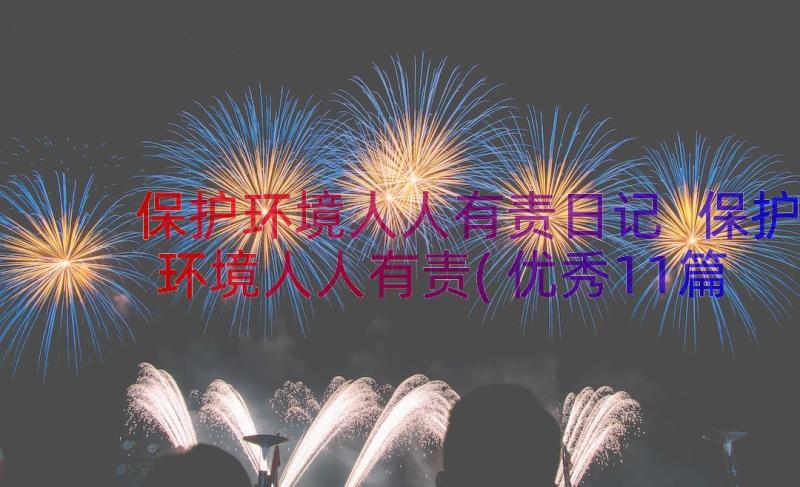 保护环境人人有责日记 保护环境人人有责(优秀11篇